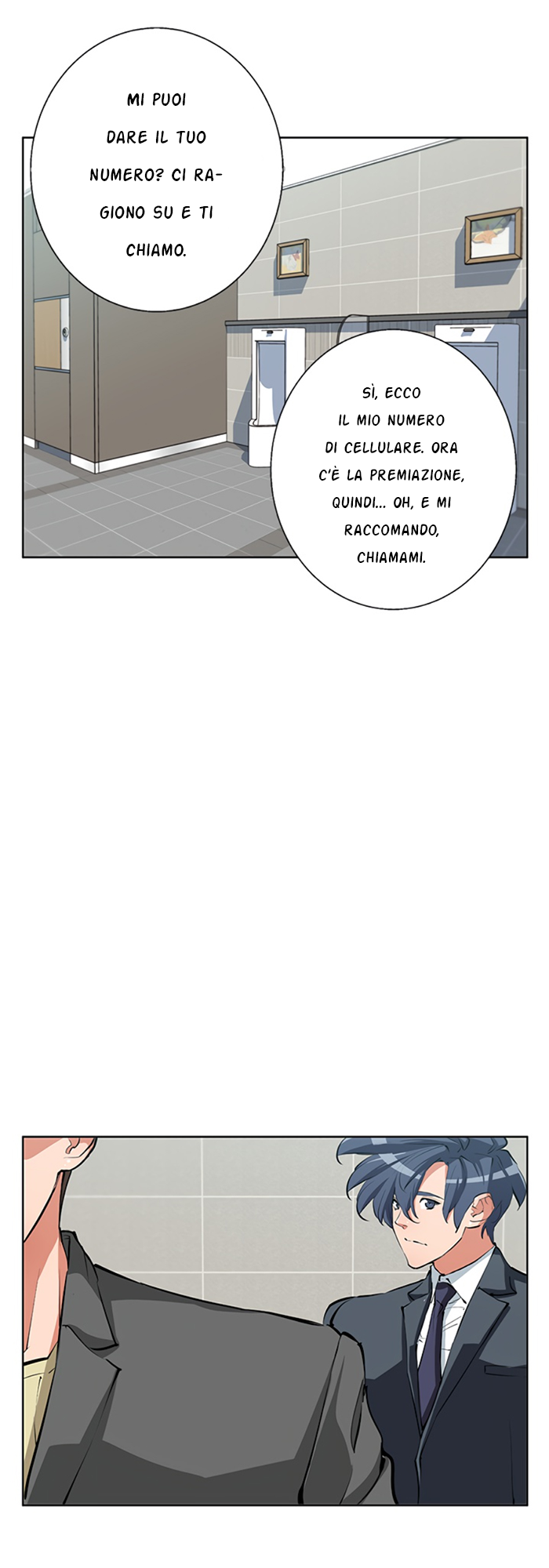 MI PUOI DARE IL TUO NUMERO? CI RAGIONO SU E TI CHIAMO.

SÌ, ECCO IL MIO NUMERO DI CELLULARE. ORA C'È LA PREMIAZIONE, QUINDI... OH, E MI RACCOMANDO, CHIAMAMI.